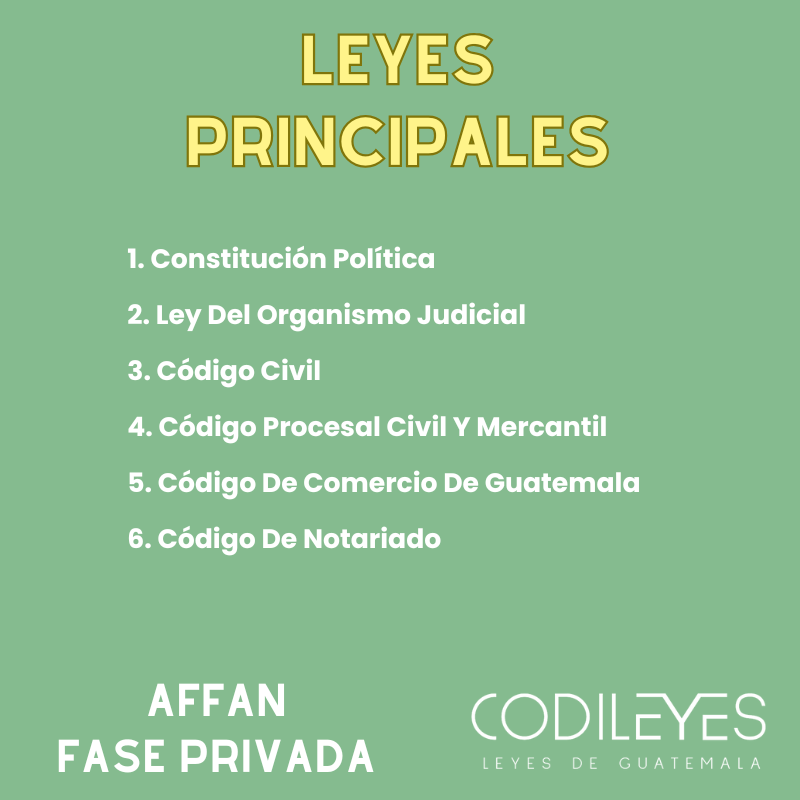 LEYES PRINCIPALES

1. Constitución Política
2. Ley Del Organismo Judicial
3. Código Civil
4. Código Procesal Civil Y Mercantil
5. Código De Comercio De Guatemala
6. Código De Notariado

AFFAN
FASE PRIVADA

CODILEYES
LEYES DE GUATEMALA